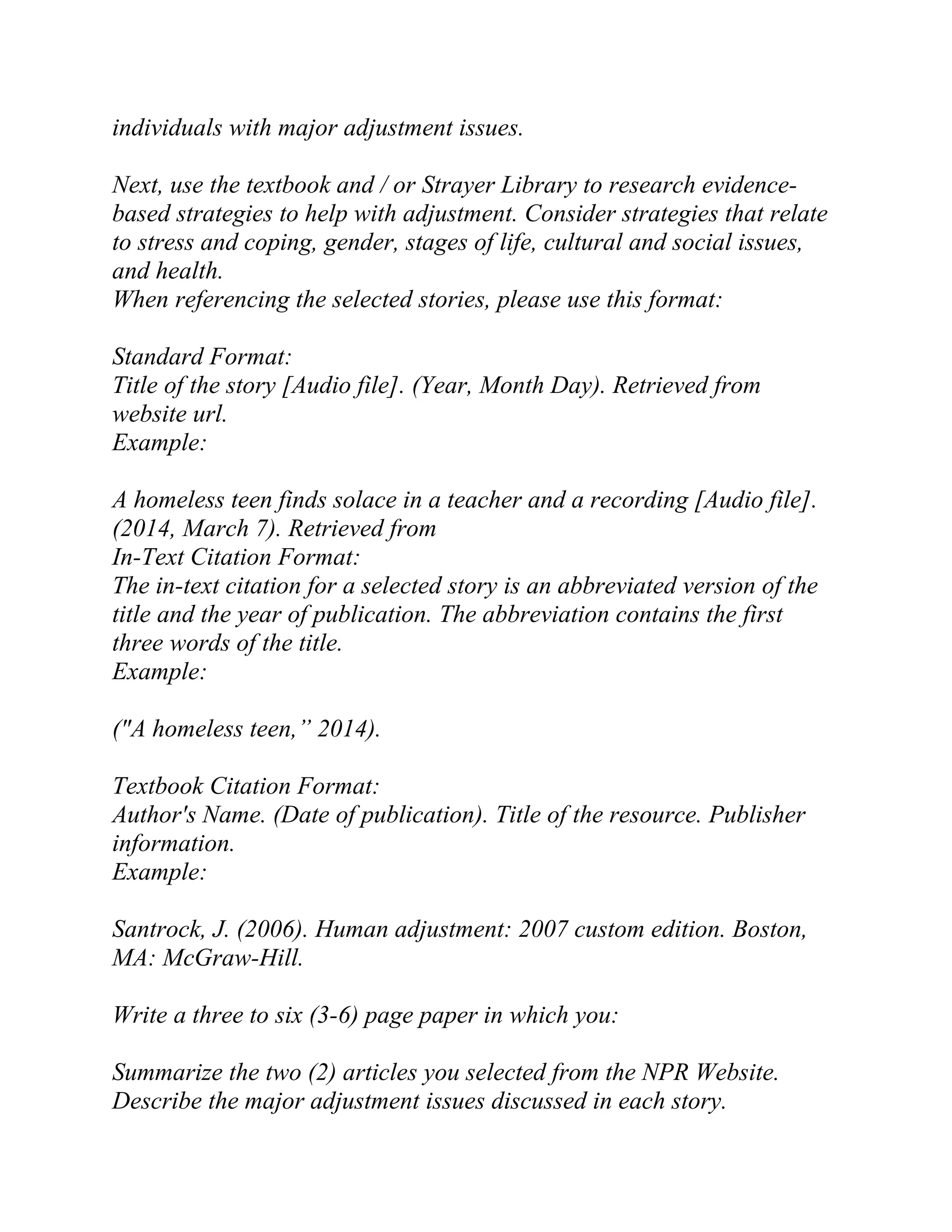 individuals with major adjustment issues.

Next, use the textbook and / or Strayer Library to research evidence-based strategies to help with adjustment. Consider strategies that relate to stress and coping, gender, stages of life, cultural and social issues, and health.
When referencing the selected stories, please use this format:

Standard Format:
Title of the story [Audio file]. (Year, Month Day). Retrieved from website url.
Example:

A homeless teen finds solace in a teacher and a recording [Audio file]. (2014, March 7). Retrieved from
In-Text Citation Format:
The in-text citation for a selected story is an abbreviated version of the title and the year of publication. The abbreviation contains the first three words of the title.
Example:

("A homeless teen,” 2014).

Textbook Citation Format:
Author's Name. (Date of publication). Title of the resource. Publisher information.
Example:

Santrock, J. (2006). Human adjustment: 2007 custom edition. Boston, MA: McGraw-Hill.

Write a three to six (3-6) page paper in which you:

Summarize the two (2) articles you selected from the NPR Website. Describe the major adjustment issues discussed in each story.